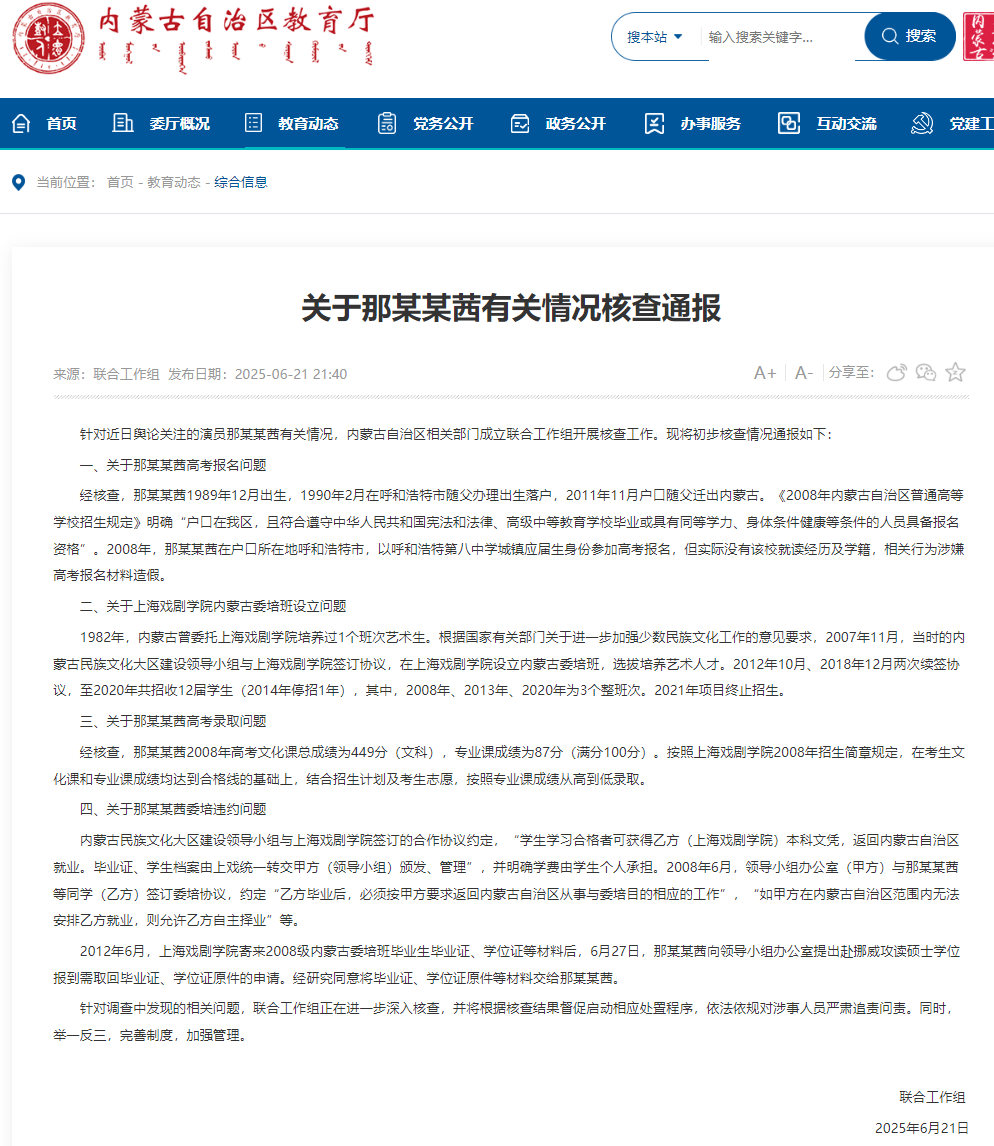 内蒙古自治区教育厅

搜本站 输入搜索关键字... 搜索

首页 委厅概况 教育动态 党务公开 政务公开 办事服务 互动交流 党建工

当前位置： 首页 - 教育动态 - 综合信息

关于那某某茜有关情况核查通报

来源：联合工作组 发布日期：2025-06-21 21:40

A+ A- 分享至：

针对近日舆论关注的演员那某某茜有关情况，内蒙古自治区相关部门成立联合工作组开展核查工作。现将初步核查情况通报如下：

一、关于那某某茜高考报名问题

经核查，那某某茜1989年12月出生，1990年2月在呼和浩特市随父办理出生落户，2011年11月户口随父迁出内蒙古。《2008年内蒙古自治区普通高等学校招生规定》明确“户口在我区，且符合遵守中华人民共和国宪法和法律、高级中等教育学校毕业或具有同等学力、身体条件健康等条件的人员具备报名资格”。2008年，那某某茜在户口所在地呼和浩特市，以呼和浩特第八中学城镇应届生身份参加高考报名，但实际没有该校就读经历及学籍，相关行为涉嫌高考报名材料造假。

二、关于上海戏剧学院内蒙古委培班设立问题

1982年，内蒙古曾委托上海戏剧学院培养过1个班次艺术生。根据国家有关部门关于进一步加强少数民族文化工作的意见要求，2007年11月，当时的内蒙古民族文化大区建设领导小组与上海戏剧学院签订协议，在上海戏剧学院设立内蒙古委培班，选拔培养艺术人才。2012年10月、2018年12月两次续签协议，至2020年共招收12届学生（2014年停招1年），其中，2008年、2013年、2020年为3个整班次。2021年项目终止招生。

三、关于那某某茜高考录取问题

经核查，那某某茜2008年高考文化课总成绩为449分（文科），专业课成绩为87分（满分100分）。按照上海戏剧学院2008年招生简章规定，在考生文化课和专业课成绩均达到合格线的基础上，结合招生计划及考生志愿，按照专业课成绩从高到低录取。

四、关于那某某茜委培违约问题

内蒙古民族文化大区建设领导小组与上海戏剧学院签订的合作协议约定，“学生学习合格者可获得乙方（上海戏剧学院）本科文凭，返回内蒙古自治区就业。毕业证、学生档案由上戏统一转交甲方（领导小组）颁发、管理”，并明确学费由学生个人承担。2008年6月，领导小组办公室（甲方）与那某某茜等同学（乙方）签订委培协议，约定“乙方毕业后，必须按甲方要求返回内蒙古自治区从事与委培目的相应的工作”，“如甲方在内蒙古自治区范围内无法安排乙方就业，则允许乙方自主择业”等。

2012年6月，上海戏剧学院寄来2008级内蒙古委培班毕业生毕业证、学位证等材料后，6月27日，那某某茜向领导小组办公室提出赴挪威攻读硕士学位报到需取回毕业证、学位证原件的申请。经研究同意将毕业证、学位证原件等材料交给那某某茜。

针对调查中发现的相关问题，联合工作组正在进一步深入核查，并将根据核查结果督促启动相应处置程序，依法依规对涉事人员严肃追责问责。同时，举一反三，完善制度，加强管理。

联合工作组

2025年6月21日